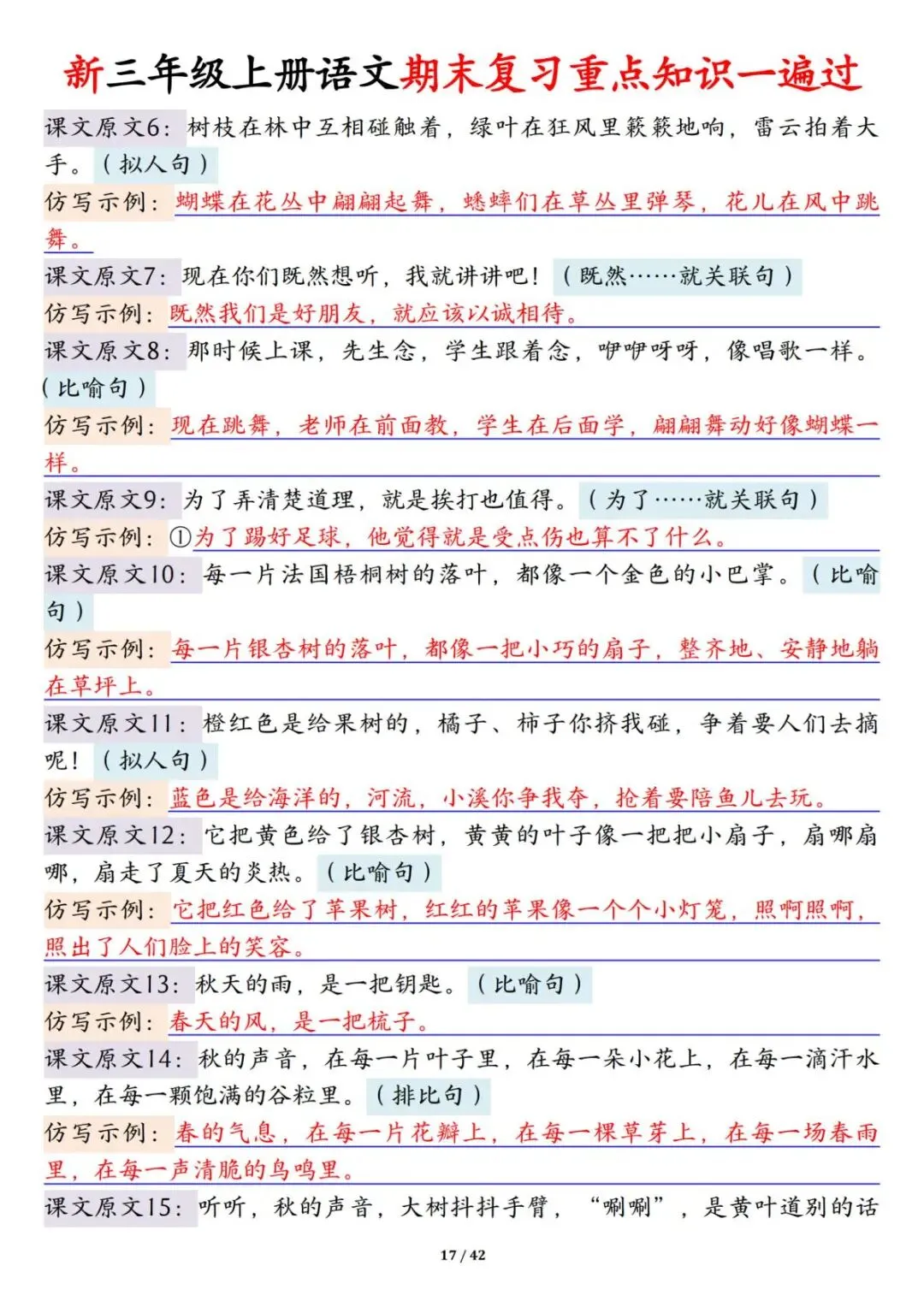 新三年级上册语文期末复习重点知识一遍过

课文原文6：树枝在林中互相碰触着，绿叶在狂风里簌簌地响，雷云拍着大手。（拟人句）

仿写示例：蝴蝶在花丛中翩翩起舞，蟋蟀们在草丛里弹琴，花儿在风中跳舞。

课文原文7：现在你们既然想听，我就讲讲吧！（既然……就关联句）

仿写示例：既然我们是好朋友，就应该以诚相待。

课文原文8：那时候上课，先生念，学生跟着念，咿咿呀呀，像唱歌一样。（比喻句）

仿写示例：现在跳舞，老师在前面教，学生在后面学，翩翩舞动好像蝴蝶一样。

课文原文9：为了弄清楚道理，就是挨打也值得。（为了……就关联句）

仿写示例：①为了踢好足球，他觉得就是受点伤也算不了什么。

课文原文10：每一片法国梧桐树的落叶，都像一个金色的小巴掌。（比喻句）

仿写示例：每一片银杏树的落叶，都像一把小巧的扇子，整齐地、安静地躺在草坪上。

课文原文11：橙红色是给果树的，橘子、柿子你挤我碰，争着要人们去摘呢！（拟人句）

仿写示例：蓝色是给海洋的，河流，小溪你争我夺，抢着要陪鱼儿去玩。

课文原文12：它把黄色给了银杏树，黄黄的叶子像一把把小扇子，扇哪扇哪，扇走了夏天的炎热。（比喻句）

仿写示例：它把红色给了苹果树，红红的苹果像一个个小灯笼，照啊照啊，照出了人们脸上的笑容。

课文原文13：秋天的雨，是一把钥匙。（比喻句）

仿写示例：春天的风，是一把梳子。

课文原文14：秋的声音，在每一片叶子里，在每一朵小花上，在每一滴汗水里，在每一颗饱满的谷粒里。（排比句）

仿写示例：春的气息，在每一片花瓣上，在每一棵草芽上，在每一场春雨里，在每一声清脆的鸟鸣里。

课文原文15：听听，秋的声音，大树抖抖手臂，“唰唰”，是黄叶道别的话

17 / 42